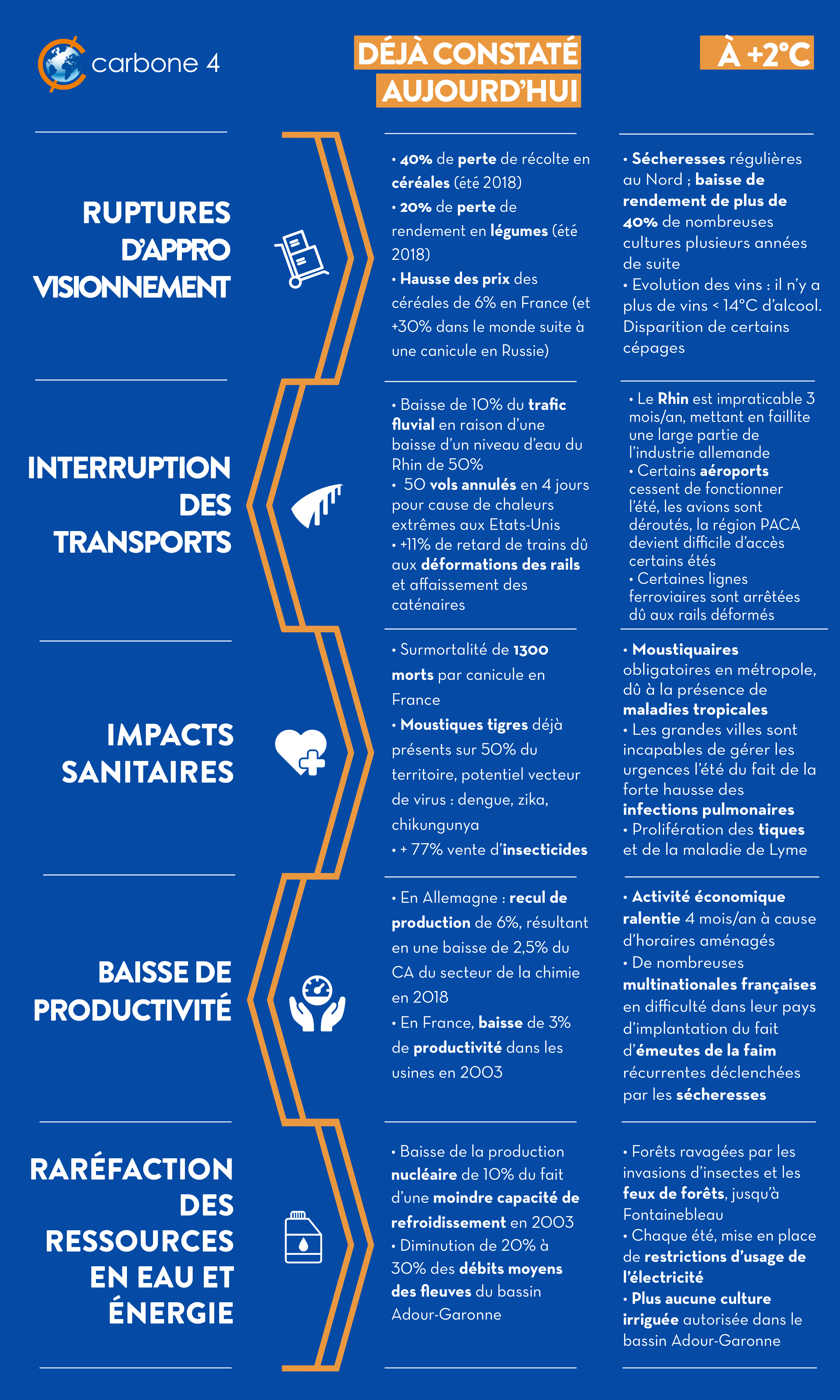 carbone 4

DÉJÀ CONSTATÉ AUJOURD'HUI

À +2°C

RUPTURES D'APPRO VISIONNEMENT

• 40% de perte de récolte en céréales (été 2018)
• 20% de perte de rendement en légumes (été 2018)
• Hausse des prix des céréales de 6% en France (et +30% dans le monde suite à une canicule en Russie)

• Sécheresses régulières au Nord ; baisse de rendement de plus de 40% de nombreuses cultures plusieurs années de suite
• Evolution des vins : il n'y a plus de vins < 14°C d'alcool. Disparition de certains cépages

INTERRUPTION DES TRANSPORTS

• Baisse de 10% du trafic fluvial en raison d'une baisse d'un niveau d'eau du Rhin de 50%
• 50 vols annulés en 4 jours pour cause de chaleurs extrêmes aux Etats-Unis
• +11% de retard de trains dû aux déformations des rails et affaissement des caténaires

• Le Rhin est impraticable 3 mois/an, mettant en faillite une large partie de l'industrie allemande
• Certains aéroports cessent de fonctionner l'été, les avions sont déroutés, la région PACA devient difficile d'accès certains étés
• Certaines lignes ferroviaires sont arrêtées dû aux rails déformés

IMPACTS SANITAIRES

• Surmortalité de 1300 morts par canicule en France
• Moustiques tigres déjà présents sur 50% du territoire, potentiel vecteur de virus : dengue, zika, chikungunya
• + 77% vente d'insecticides

• Moustiquaires obligatoires en métropole, dû à la présence de maladies tropicales
• Les grandes villes sont incapables de gérer les urgences l'été du fait de la forte hausse des infections pulmonaires
• Prolifération des tiques et de la maladie de Lyme

BAISSE DE PRODUCTIVITÉ

• En Allemagne : recul de production de 6%, résultant en une baisse de 2,5% du CA du secteur de la chimie en 2018
• En France, baisse de 3% de productivité dans les usines en 2003

• Activité économique ralentie 4 mois/an à cause d'horaires aménagés
• De nombreuses multinationales françaises en difficulté dans leur pays d'implantation du fait d'émeutes de la faim récurrentes déclenchées par les sécheresses

RARÉFACTION DES RESSOURCES EN EAU ET ÉNERGIE

• Baisse de la production nucléaire de 10% du fait d'une moindre capacité de refroidissement en 2003
• Diminution de 20% à 30% des débits moyens des fleuves du bassin Adour-Garonne

• Forêts ravagées par les invasions d'insectes et les feux de forêts, jusqu'à Fontainebleau
• Chaque été, mise en place de restrictions d'usage de l'électricité
• Plus aucune culture irriguée autorisée dans le bassin Adour-Garonne